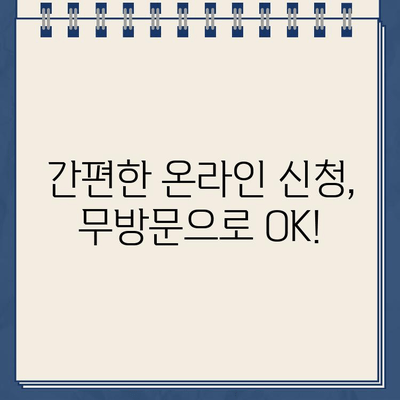 간편한 온라인 신청,
무방문으로 OK!